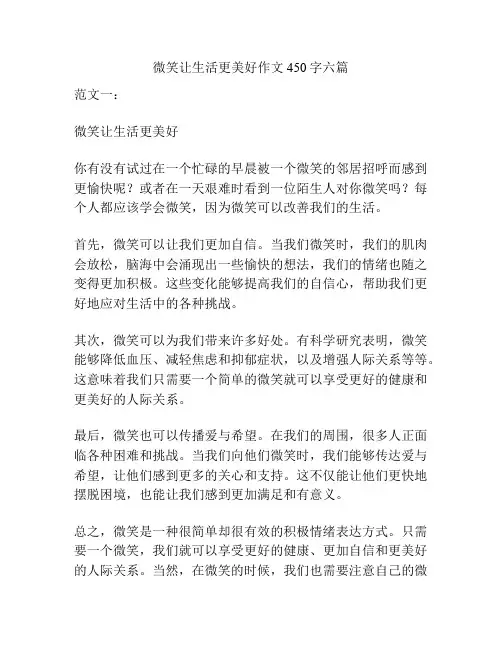 微笑让生活更美好作文 450 字六篇

范文一：

微笑让生活更美好

你有没有试过在一个忙碌的早晨被一个微笑的邻居招呼而感到更愉快呢？或者在一天艰难时看到一位陌生人对你微笑吗？每个人都应该学会微笑，因为微笑可以改善我们的生活。

首先，微笑可以让我们更加自信。当我们微笑时，我们的肌肉会放松，脑海中会涌现出一些愉快的想法，我们的情绪也随之变得更加积极。这些变化能够提高我们的自信心，帮助我们更好地应对生活中的各种挑战。

其次，微笑可以为我们带来许多好处。有科学研究表明，微笑能够降低血压、减轻焦虑和抑郁症状，以及增强人际关系等等。这意味着我们只需要一个简单的微笑就可以享受更好的健康和更美好的人际关系。

最后，微笑也可以传播爱与希望。在我们的周围，很多人正面临各种困难和挑战。当我们向他们微笑时，我们能够传达爱与希望，让他们感到更多的关心和支持。这不仅能让他们更快地摆脱困境，也能让我们感到更加满足和有意义。

总之，微笑是一种很简单却很有效的积极情绪表达方式。只需要一个微笑，我们就可以享受更好的健康、更加自信和更美好的人际关系。当然，在微笑的时候，我们也需要注意自己的微